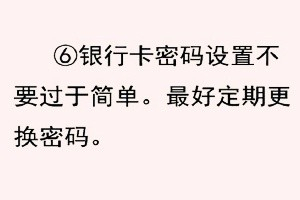 ⑥银行卡密码设置不要过于简单。最好定期更换密码。